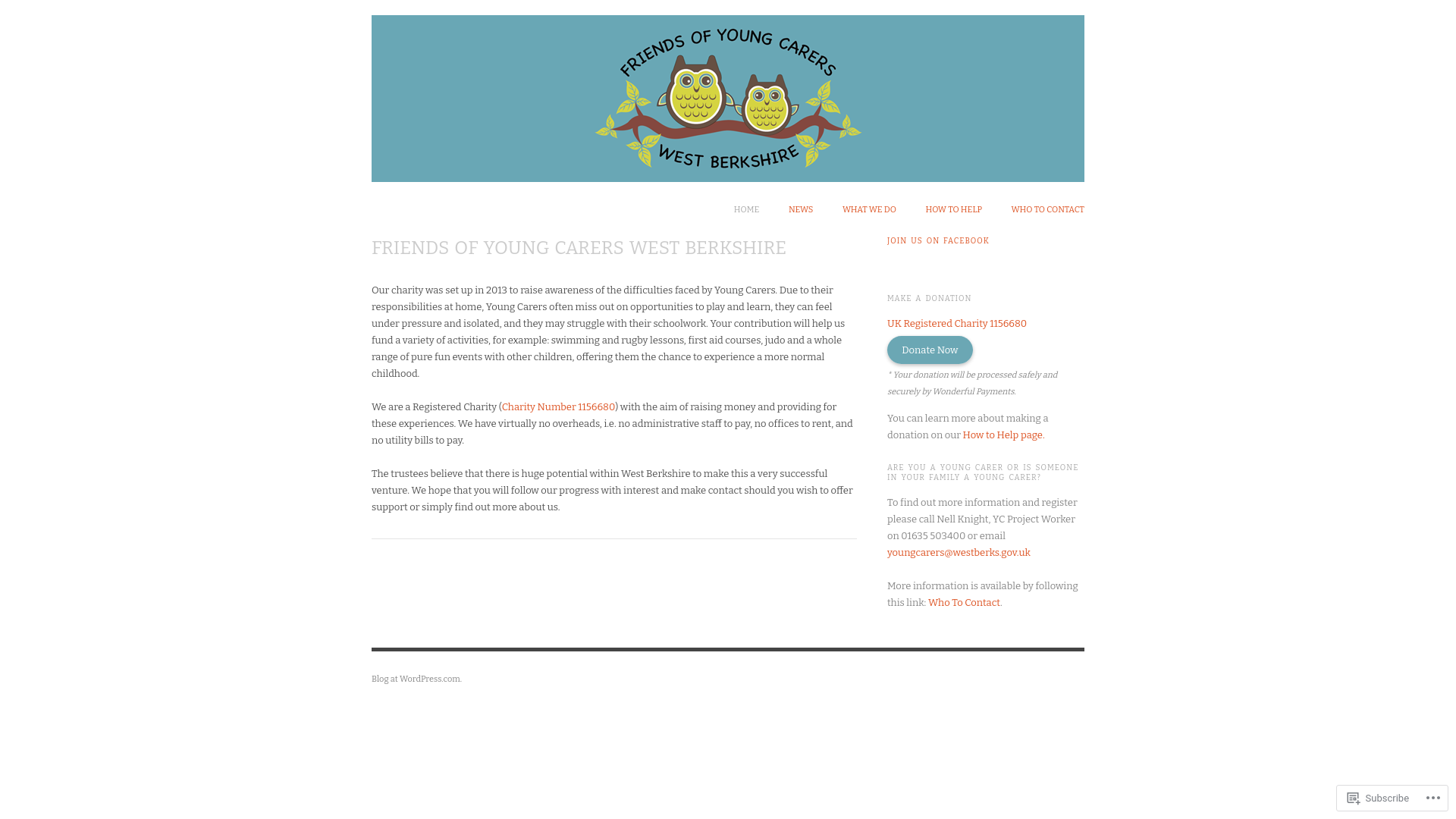 FRIENDS OF YOUNG CARERS
WEST BERKSHIRE

HOME NEWS WHAT WE DO HOW TO HELP WHO TO CONTACT

FRIENDS OF YOUNG CARERS WEST BERKSHIRE

Our charity was set up in 2013 to raise awareness of the difficulties faced by Young Carers. Due to their responsibilities at home, Young Carers often miss out on opportunities to play and learn, they can feel under pressure and isolated, and they may struggle with their schoolwork. Your contribution will help us fund a variety of activities, for example: swimming and rugby lessons, first aid courses, judo and a whole range of pure fun events with other children, offering them the chance to experience a more normal childhood.

We are a Registered Charity (Charity Number 1156680) with the aim of raising money and providing for these experiences. We have virtually no overheads, i.e. no administrative staff to pay, no offices to rent, and no utility bills to pay.

The trustees believe that there is huge potential within West Berkshire to make this a very successful venture. We hope that you will follow our progress with interest and make contact should you wish to offer support or simply find out more about us.

JOIN US ON FACEBOOK

MAKE A DONATION

UK Registered Charity 1156680

Donate Now

* Your donation will be processed safely and securely by Wonderful Payments.

You can learn more about making a donation on our How to Help page.

ARE YOU A YOUNG CARER OR IS SOMEONE IN YOUR FAMILY A YOUNG CARER?

To find out more information and register please call Nell Knight, YC Project Worker on 01635 503400 or email youngcarers@westberks.gov.uk

More information is available by following this link: Who To Contact.

Blog at WordPress.com.

Subscribe